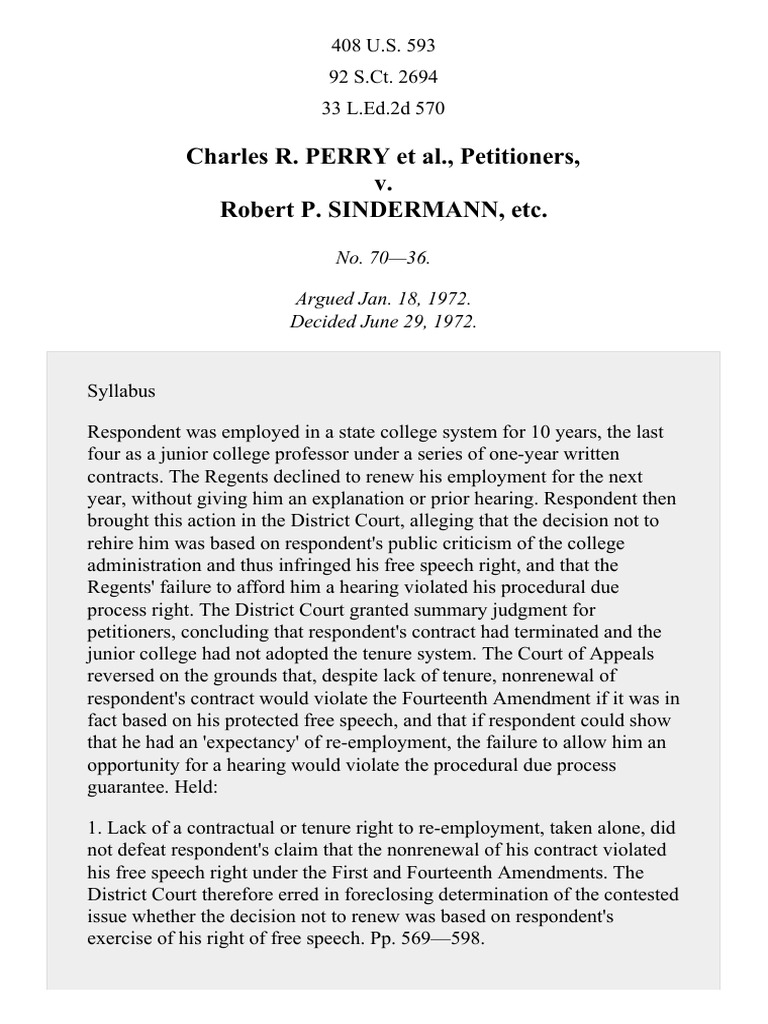 408 U.S. 593
92 S.Ct. 2694
33 L.Ed.2d 570

Charles R. PERRY et al., Petitioners,
v.
Robert P. SINDERMANN, etc.

No. 70—36.

Argued Jan. 18, 1972.
Decided June 29, 1972.

Syllabus

Respondent was employed in a state college system for 10 years, the last four as a junior college professor under a series of one-year written contracts. The Regents declined to renew his employment for the next year, without giving him an explanation or prior hearing. Respondent then brought this action in the District Court, alleging that the decision not to rehire him was based on respondent's public criticism of the college administration and thus infringed his free speech right, and that the Regents' failure to afford him a hearing violated his procedural due process right. The District Court granted summary judgment for petitioners, concluding that respondent's contract had terminated and the junior college had not adopted the tenure system. The Court of Appeals reversed on the grounds that, despite lack of tenure, nonrenewal of respondent's contract would violate the Fourteenth Amendment if it was in fact based on his protected free speech, and that if respondent could show that he had an 'expectancy' of re-employment, the failure to allow him an opportunity for a hearing would violate the procedural due process guarantee. Held:

1. Lack of a contractual or tenure right to re-employment, taken alone, did not defeat respondent's claim that the nonrenewal of his contract violated his free speech right under the First and Fourteenth Amendments. The District Court therefore erred in foreclosing determination of the contested issue whether the decision not to renew was based on respondent's exercise of his right of free speech. Pp. 569—598.